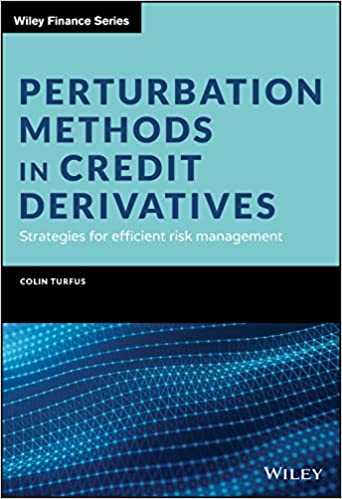 Wiley Finance Series

PERTURBATION METHODS IN CREDIT DERIVATIVES

Strategies for efficient risk management

COLIN TURFUS

WILEY